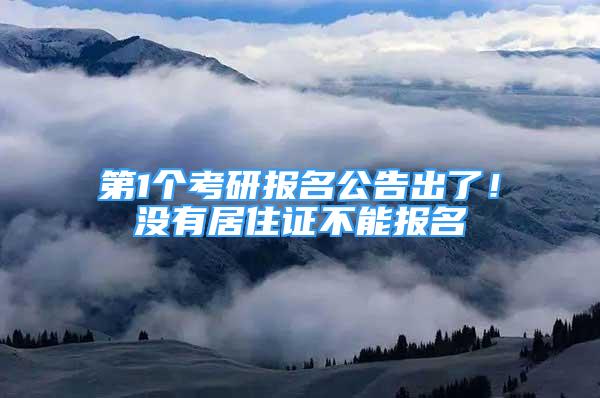 第1个考研报名公告出了！
没有居住证不能报名